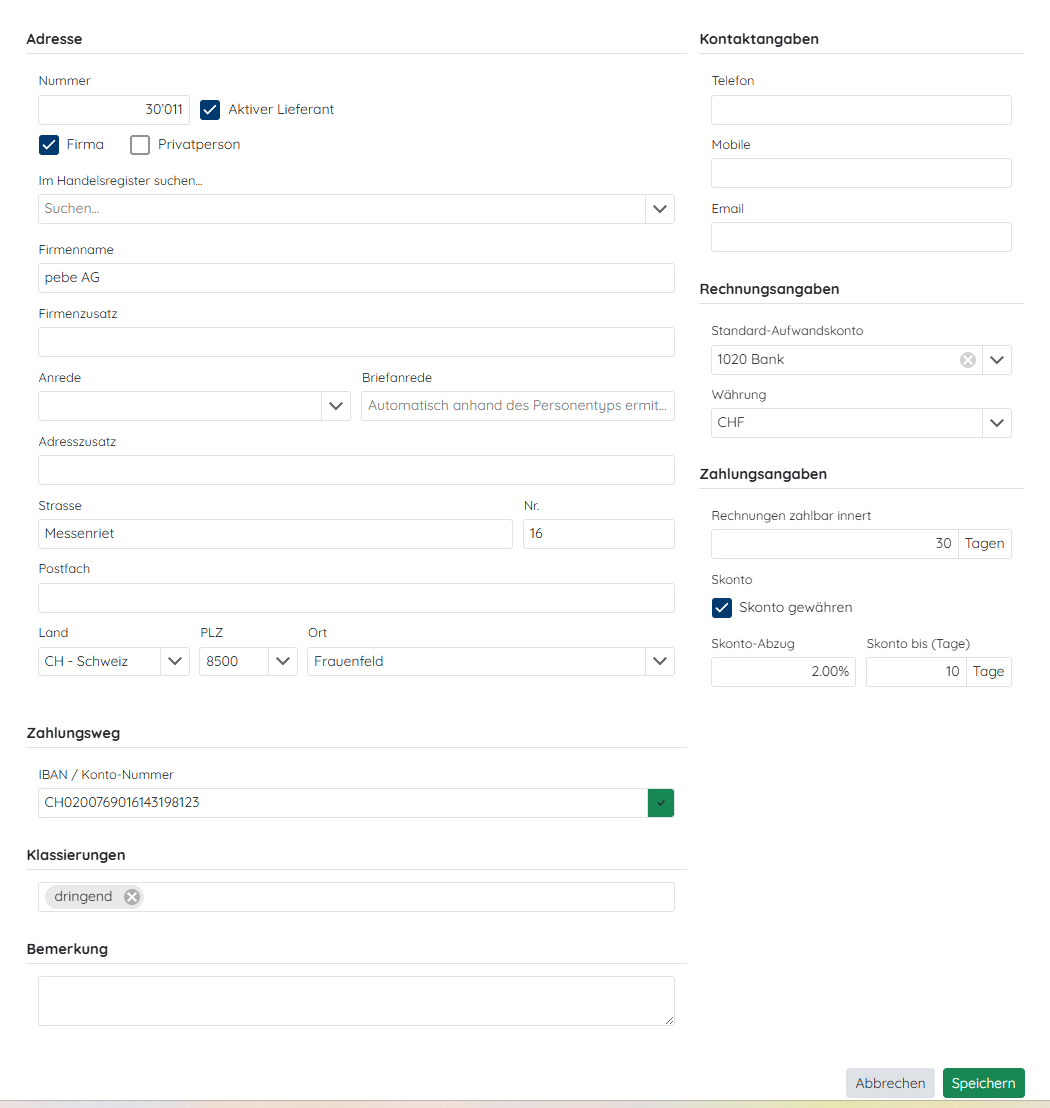 Adresse

Nummer
30'011
Aktiver Lieferant
Firma
Privatperson

Im Handelsregister suchen...
Suchen...

Firmenname
pebe AG

Firmenzusatz

Anrede

Briefanrede
Automatisch anhand des Personentyps ermit...

Adresszusatz

Strasse
Messenriet
Nr.
16

Postfach

Land
CH - Schweiz
PLZ
8500
Ort
Frauenfeld

Zahlungsweg

IBAN / Konto-Nummer
CH0200769016143198123

Klassierungen

dringend

Bemerkung

Kontaktangaben

Telefon

Mobile

Email

Rechnungsangaben

Standard-Aufwandskonto
1020 Bank

Währung
CHF

Zahlungsangaben

Rechnungen zahlbar innert
30 Tagen

Skonto
Skonto gewähren

Skonto-Abzug
2.00%
Skonto bis (Tage)
10 Tage

Abbrechen
Speichern